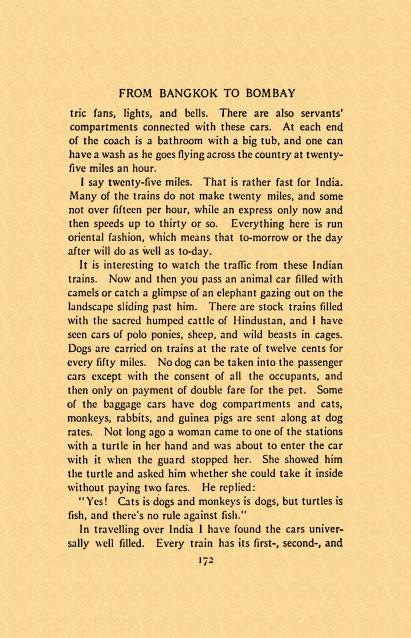 FROM BANGKOK TO BOMBAY

tric fans, lights, and bells. There are also servants' compartments connected with these cars. At each end of the coach is a bathroom with a big tub, and one can have a wash as he goes flying across the country at twenty-five miles an hour.

I say twenty-five miles. That is rather fast for India. Many of the trains do not make twenty miles, and some not over fifteen per hour, while an express only now and then speeds up to thirty or so. Everything here is run oriental fashion, which means that to-morrow or the day after will do as well as to-day.

It is interesting to watch the traffic from these Indian trains. Now and then you pass an animal car filled with camels or catch a glimpse of an elephant gazing out on the landscape sliding past him. There are stock trains filled with the sacred humped cattle of Hindustan, and I have seen cars of polo ponies, sheep, and wild beasts in cages. Dogs are carried on trains at the rate of twelve cents for every fifty miles. No dog can be taken into the passenger cars except with the consent of all the occupants, and then only on payment of double fare for the pet. Some of the baggage cars have dog compartments and cats, monkeys, rabbits, and guinea pigs are sent along at dog rates. Not long ago a woman came to one of the stations with a turtle in her hand and was about to enter the car with it when the guard stopped her. She showed him the turtle and asked him whether she could take it inside without paying two fares. He replied:

"Yes! Cats is dogs and monkeys is dogs, but turtles is fish, and there's no rule against fish."

In travelling over India I have found the cars universally well filled. Every train has its first-, second-, and

172